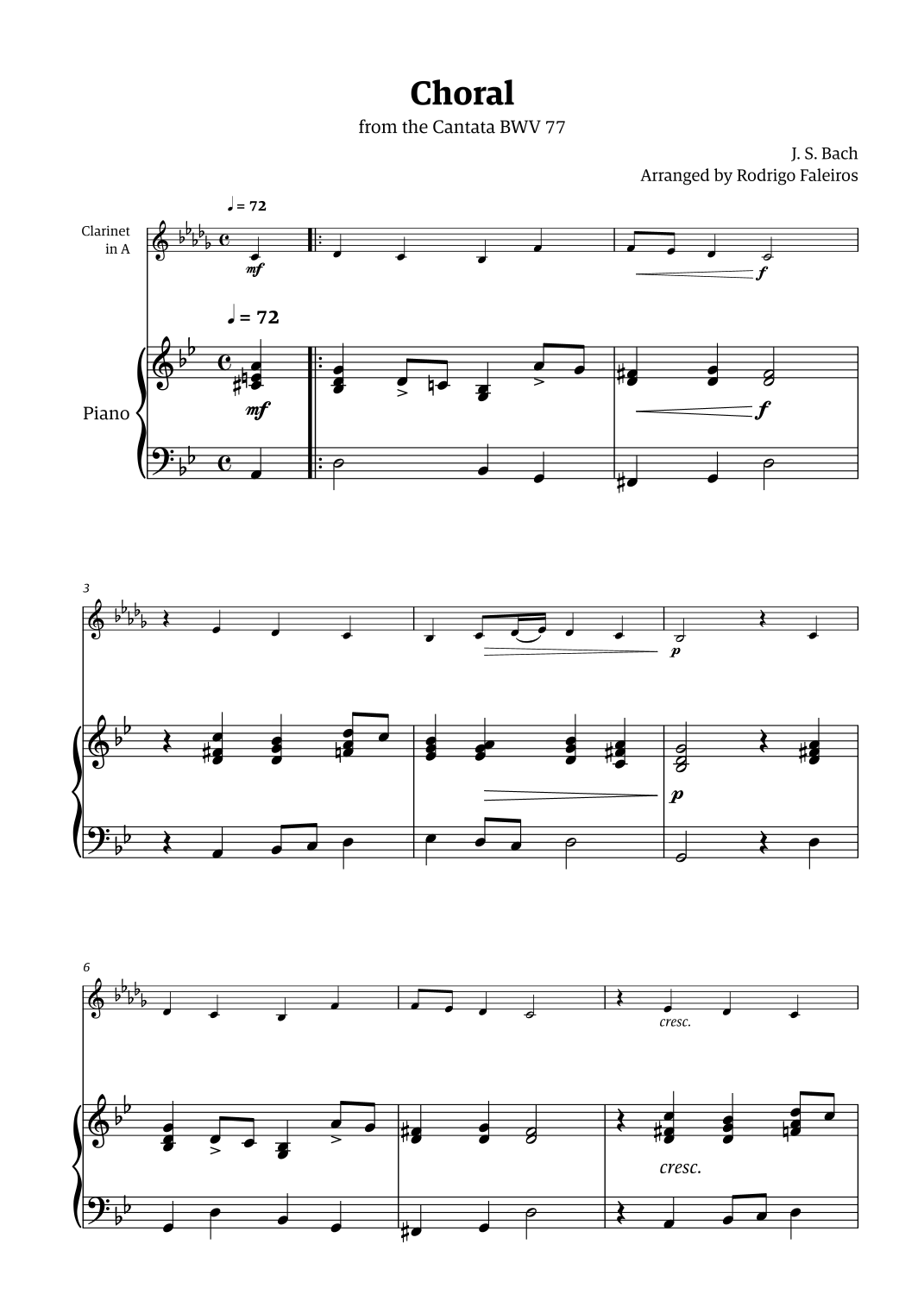 Choral

from the Cantata BWV 77

J. S. Bach
Arranged by Rodrigo Faleiros

♩ = 72

Clarinet
in A

mf

f

♩ = 72

Piano

mf

f

3

p

p

6

cresc.

cresc.